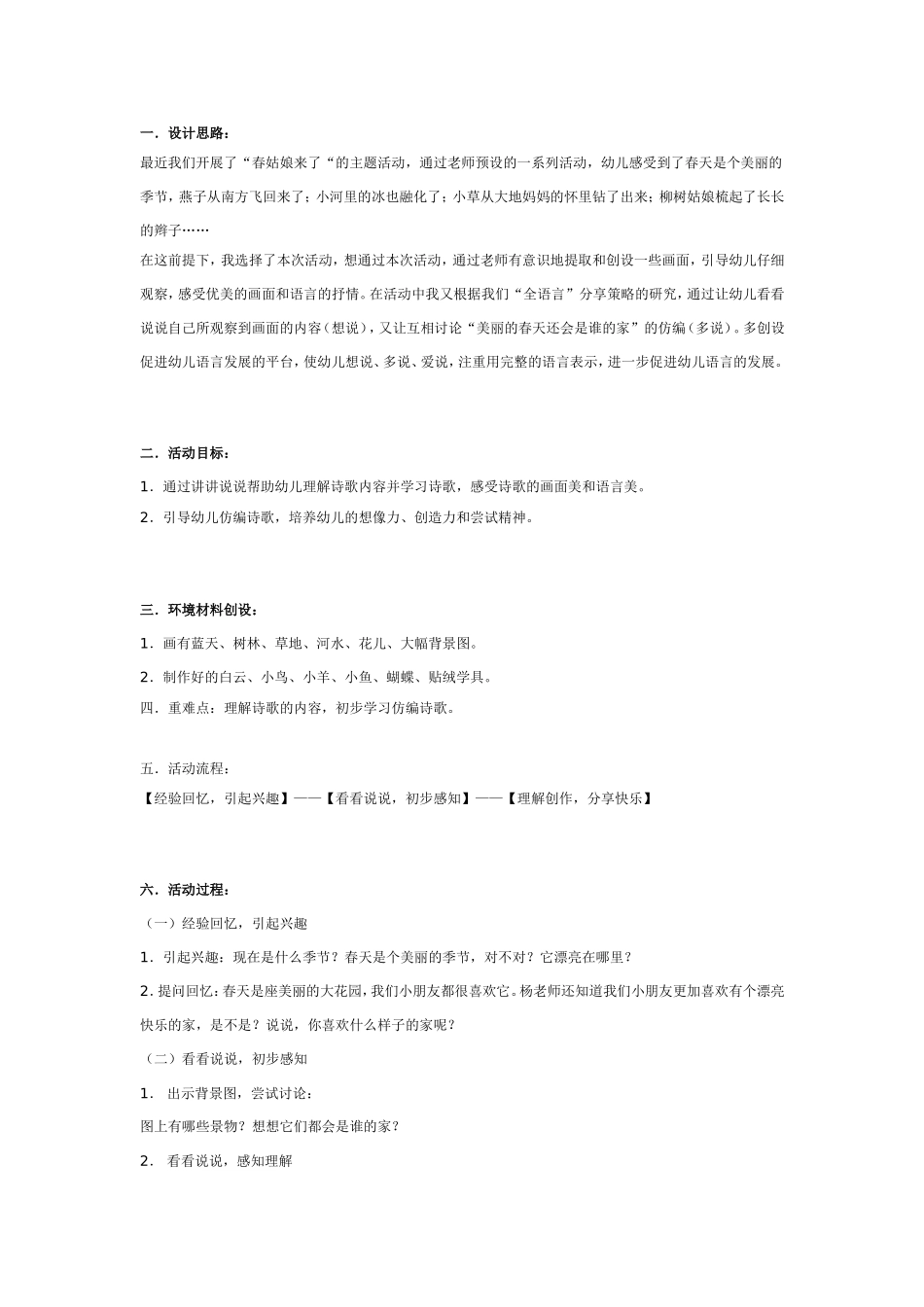 一．设计思路：

最近我们开展了“春姑娘来了“的主题活动，通过老师预设的一系列活动，幼儿感受到了春天是个美丽的季节，燕子从南方飞回来了；小河里的冰也融化了；小草从大地妈妈的怀里钻了出来；柳树姑娘梳起了长长的辫子……

在这前提下，我选择了本次活动，想通过本次活动，通过老师有意识地提取和创设一些画面，引导幼儿仔细观察，感受优美的画面和语言的抒情。在活动中我又根据我们“全语言”分享策略的研究，通过让幼儿看看说说自己所观察到画面的内容（想说），又让互相讨论“美丽的春天还会是谁的家”的仿编（多说）。多创设促进幼儿语言发展的平台，使幼儿想说、多说、爱说，注重用完整的语言表示，进一步促进幼儿语言的发展。

二．活动目标：

1．通过讲讲说说帮助幼儿理解诗歌内容并学习诗歌，感受诗歌的画面美和语言美。

2．引导幼儿仿编诗歌，培养幼儿的想像力、创造力和尝试精神。

三．环境材料创设：

1．画有蓝天、树林、草地、河水、花儿、大幅背景图。

2．制作好的白云、小鸟、小羊、小鱼、蝴蝶、贴绒学具。

四．重难点：理解诗歌的内容，初步学习仿编诗歌。

五．活动流程：

【经验回忆，引起兴趣】——【看看说说，初步感知】——【理解创作，分享快乐】

六．活动过程：

（一）经验回忆，引起兴趣

1．引起兴趣：现在是什么季节？春天是个美丽的季节，对不对？它漂亮在哪里？

2．提问回忆：春天是座美丽的大花园，我们小朋友都很喜欢它。杨老师还知道我们小朋友更加喜欢有个漂亮快乐的家，是不是？说说，你喜欢什么样子的家呢？

（二）看看说说，初步感知

1． 出示背景图，尝试讨论：

图上有哪些景物？想想它们都会是谁的家？

2． 看看说说，感知理解